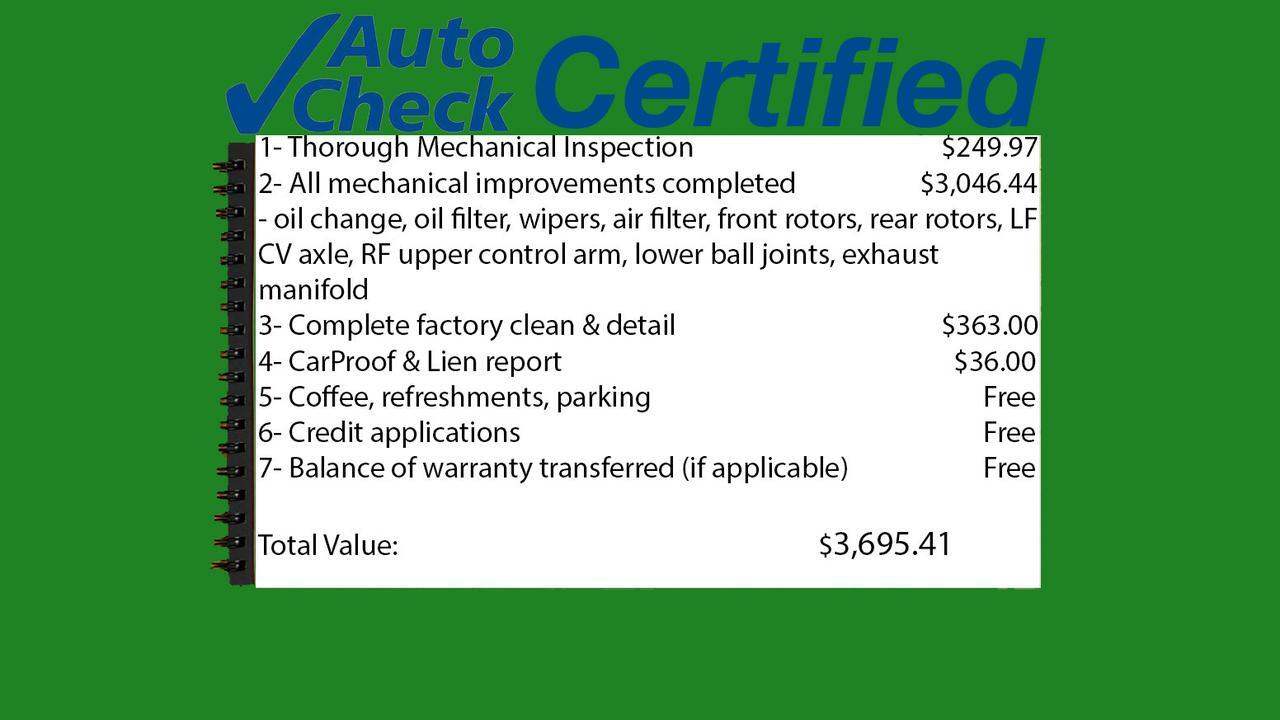 Auto Check Certified

1- Thorough Mechanical Inspection $249.97
2- All mechanical improvements completed $3,046.44
- oil change, oil filter, wipers, air filter, front rotors, rear rotors, LF CV axle, RF upper control arm, lower ball joints, exhaust manifold
3- Complete factory clean & detail $363.00
4- CarProof & Lien report $36.00
5- Coffee, refreshments, parking Free
6- Credit applications Free
7- Balance of warranty transferred (if applicable) Free

Total Value: $3,695.41